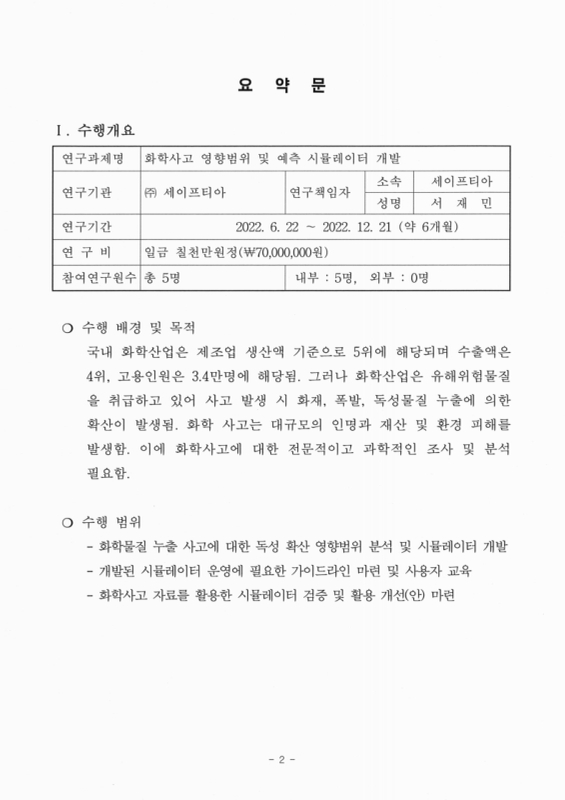 요 약 문

Ⅰ. 수행개요

| 연구과제명 | 화학사고 영향범위 및 예측 시뮬레이터 개발 | | | |
|---|---|---|---|---|
| 연구기관 | ㈜ 세이프티아 | 연구책임자 | 소속 | 세이프티아 |
| | | | 성명 | 서 재 민 |
| 연구기간 | 2022. 6. 22 ~ 2022. 12. 21 (약 6개월) | | | |
| 연 구 비 | 일금 칠천만원정(₩70,000,000원) | | | |
| 참여연구원수 | 총 5명 | 내부 : 5명, 외부 : 0명 | | |

❍ 수행 배경 및 목적

국내 화학산업은 제조업 생산액 기준으로 5위에 해당되며 수출액은 4위, 고용인원은 3.4만명에 해당됨. 그러나 화학산업은 유해위험물질을 취급하고 있어 사고 발생 시 화재, 폭발, 독성물질 누출에 의한 확산이 발생됨. 화학 사고는 대규모의 인명과 재산 및 환경 피해를 발생함. 이에 화학사고에 대한 전문적이고 과학적인 조사 및 분석 필요함.

❍ 수행 범위

- 화학물질 누출 사고에 대한 독성 확산 영향범위 분석 및 시뮬레이터 개발
- 개발된 시뮬레이터 운영에 필요한 가이드라인 마련 및 사용자 교육
- 화학사고 자료를 활용한 시뮬레이터 검증 및 활용 개선(안) 마련

- 2 -